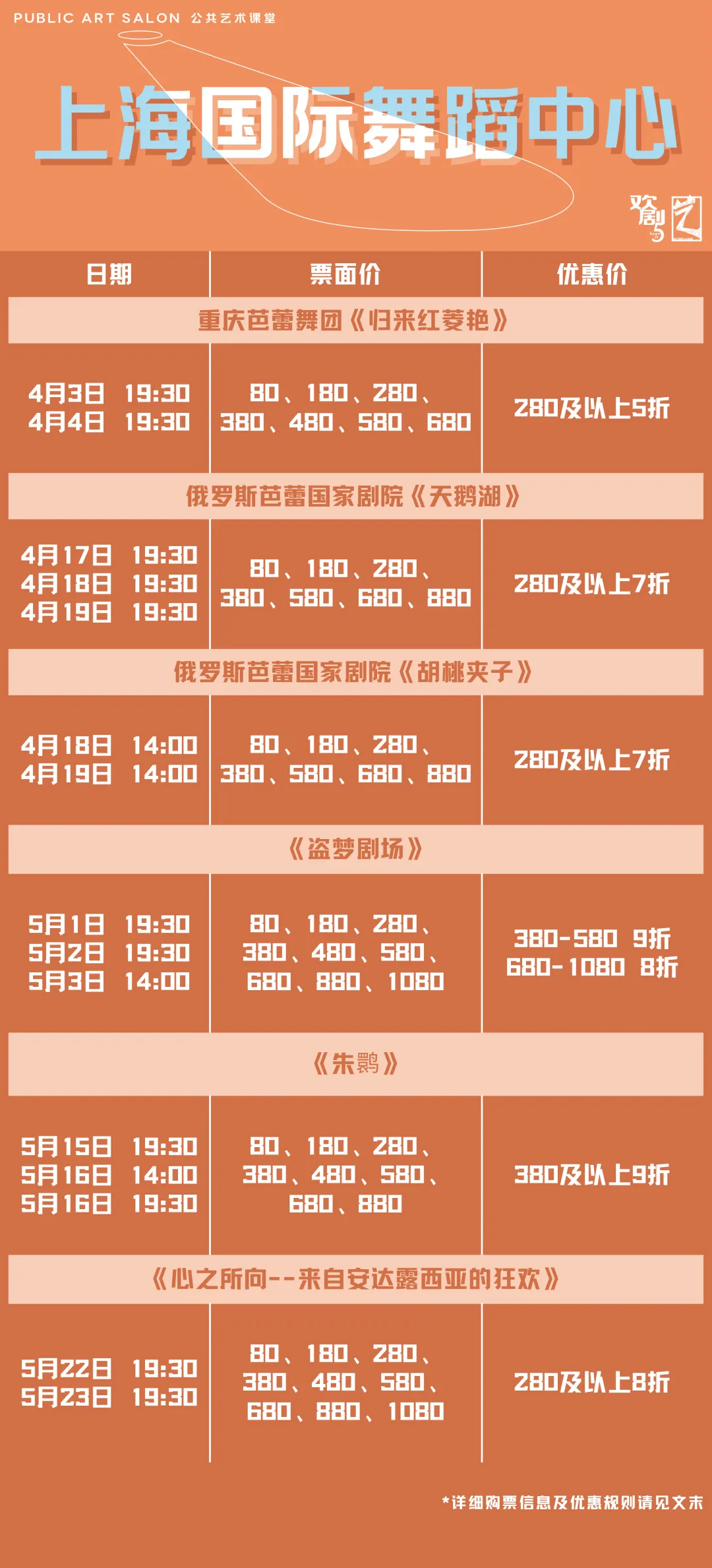 PUBLIC ART SALON 公共艺术课堂

上海国际舞蹈中心

| 日期 | 票面价 | 优惠价 |
|---|---|---|
| 重庆芭蕾舞团《归来红菱艳》 | | |
| 4月3日 19:30 4月4日 19:30 | 80、180、280、380、480、580、680 | 280及以上5折 |
| 俄罗斯芭蕾国家剧院《天鹅湖》 | | |
| 4月17日 19:30 4月18日 19:30 4月19日 19:30 | 80、180、280、380、580、680、880 | 280及以上7折 |
| 俄罗斯芭蕾国家剧院《胡桃夹子》 | | |
| 4月18日 14:00 4月19日 14:00 | 80、180、280、380、580、680、880 | 280及以上7折 |
| 《盗梦剧场》 | | |
| 5月1日 19:30 5月2日 19:30 5月3日 14:00 | 80、180、280、380、480、580、680、880、1080 | 380-580 9折 680-1080 8折 |
| 《朱鹮》 | | |
| 5月15日 19:30 5月16日 14:00 5月16日 19:30 | 80、180、280、380、480、580、680、880 | 380及以上9折 |
| 《心之所向--来自安达露西亚的狂欢》 | | |
| 5月22日 19:30 5月23日 19:30 | 80、180、280、380、480、580、680、880、1080 | 280及以上8折 |

*详细购票信息及优惠规则请见文末